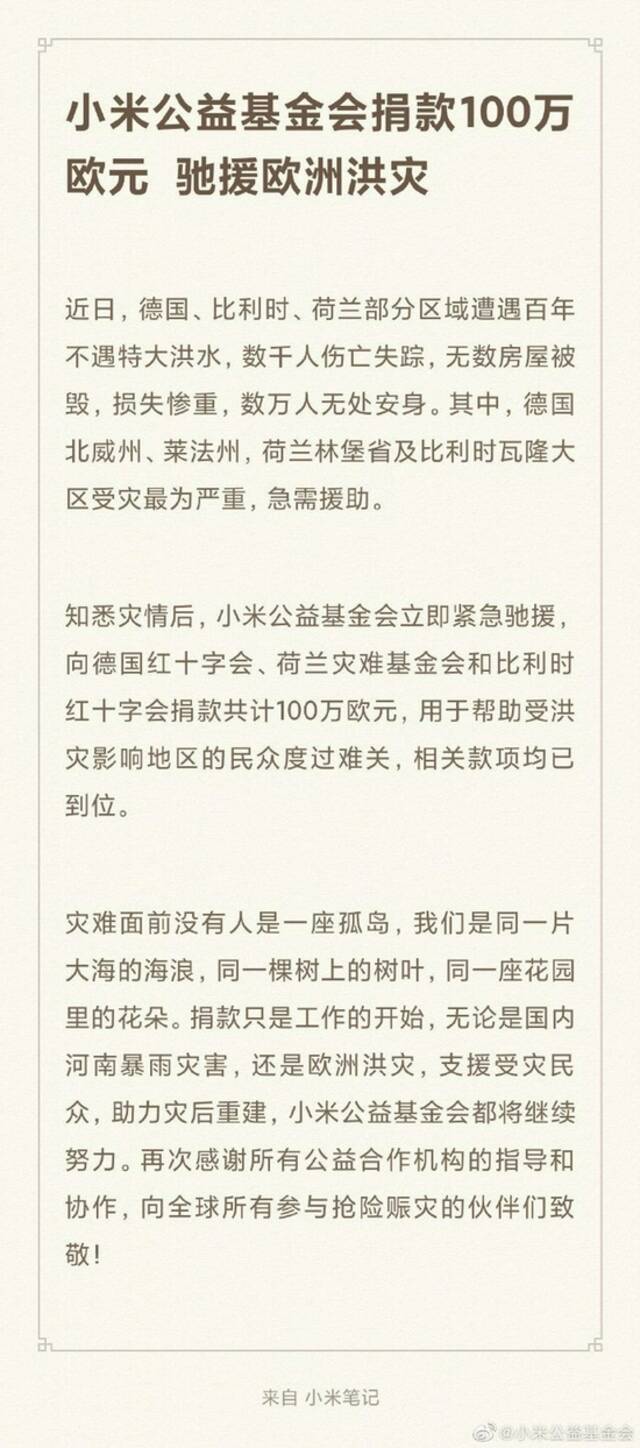 小米公益基金会捐款100万欧元 驰援欧洲洪灾

近日，德国、比利时、荷兰部分区域遭遇百年不遇特大洪水，数千人伤亡失踪，无数房屋被毁，损失惨重，数万人无处安身。其中，德国北威州、莱法州，荷兰林堡省及比利时瓦隆大区受灾最为严重，急需援助。

知悉灾情后，小米公益基金会立即紧急驰援，向德国红十字会、荷兰灾难基金会和比利时红十字会捐款共计100万欧元，用于帮助受洪灾影响地区的民众度过难关，相关款项均已到位。

灾难面前没有人是一座孤岛，我们是同一片大海的海浪，同一棵树上的树叶，同一座花园里的花朵。捐款只是工作的开始，无论是国内河南暴雨灾害，还是欧洲洪灾，支援受灾民众，助力灾后重建，小米公益基金会都将继续努力。再次感谢所有公益合作机构的指导和协作，向全球所有参与抢险赈灾的伙伴们致敬！

来自 小米笔记

@小米公益基金会